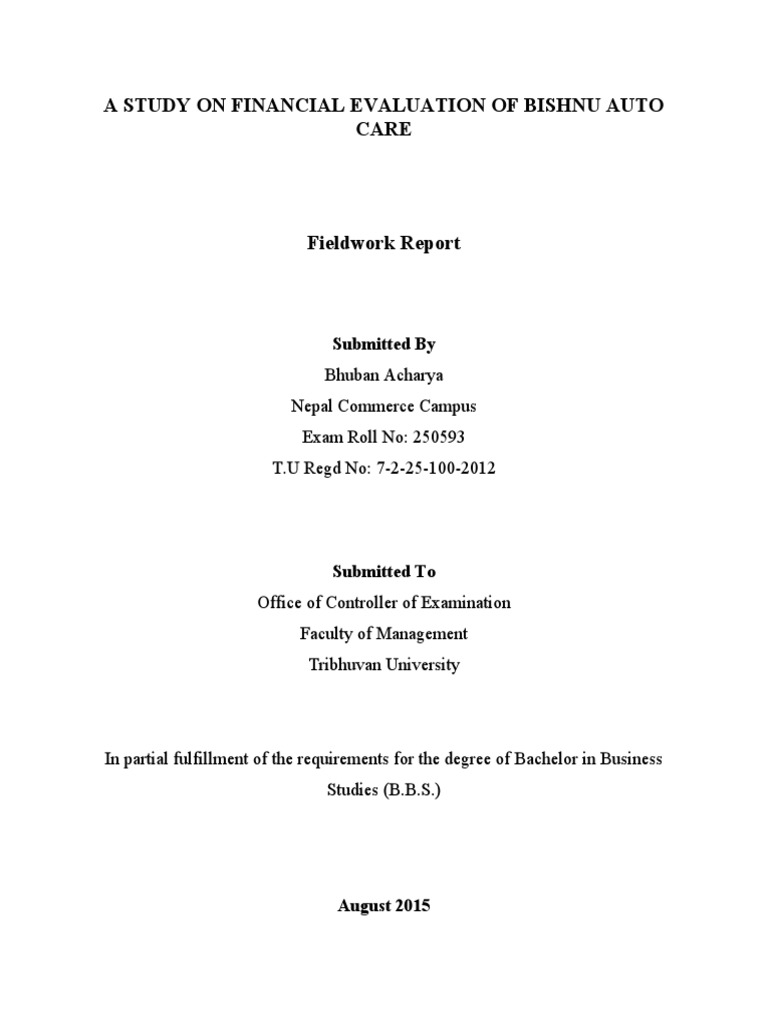 A STUDY ON FINANCIAL EVALUATION OF BISHNU AUTO CARE

Fieldwork Report

Submitted By
Bhuban Acharya
Nepal Commerce Campus
Exam Roll No: 250593
T.U Regd No: 7-2-25-100-2012

Submitted To
Office of Controller of Examination
Faculty of Management
Tribhuvan University

In partial fulfillment of the requirements for the degree of Bachelor in Business Studies (B.B.S.)

August 2015